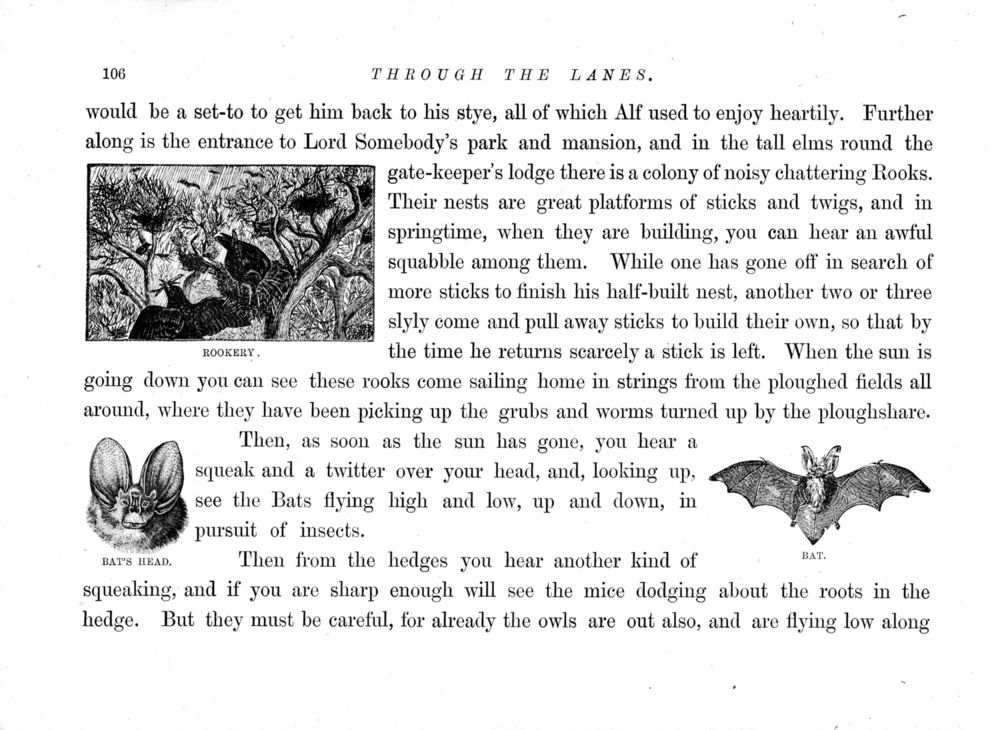 106 THROUGH THE LANES.

would be a set-to to get him back to his stye, all of which Alf used to enjoy heartily. Further along is the entrance to Lord Somebody's park and mansion, and in the tall elms round the gate-keeper's lodge there is a colony of noisy chattering Rooks. Their nests are great platforms of sticks and twigs, and in springtime, when they are building, you can hear an awful squabble among them. While one has gone off in search of more sticks to finish his half-built nest, another two or three slyly come and pull away sticks to build their own, so that by the time he returns scarcely a stick is left. When the sun is going down you can see these rooks come sailing home in strings from the ploughed fields all around, where they have been picking up the grubs and worms turned up by the ploughshare.

ROOKERY.

Then, as soon as the sun has gone, you hear a squeak and a twitter over your head, and, looking up, see the Bats flying high and low, up and down, in pursuit of insects.

BAT'S HEAD.

BAT.

Then from the hedges you hear another kind of squeaking, and if you are sharp enough will see the mice dodging about the roots in the hedge. But they must be careful, for already the owls are out also, and are flying low along